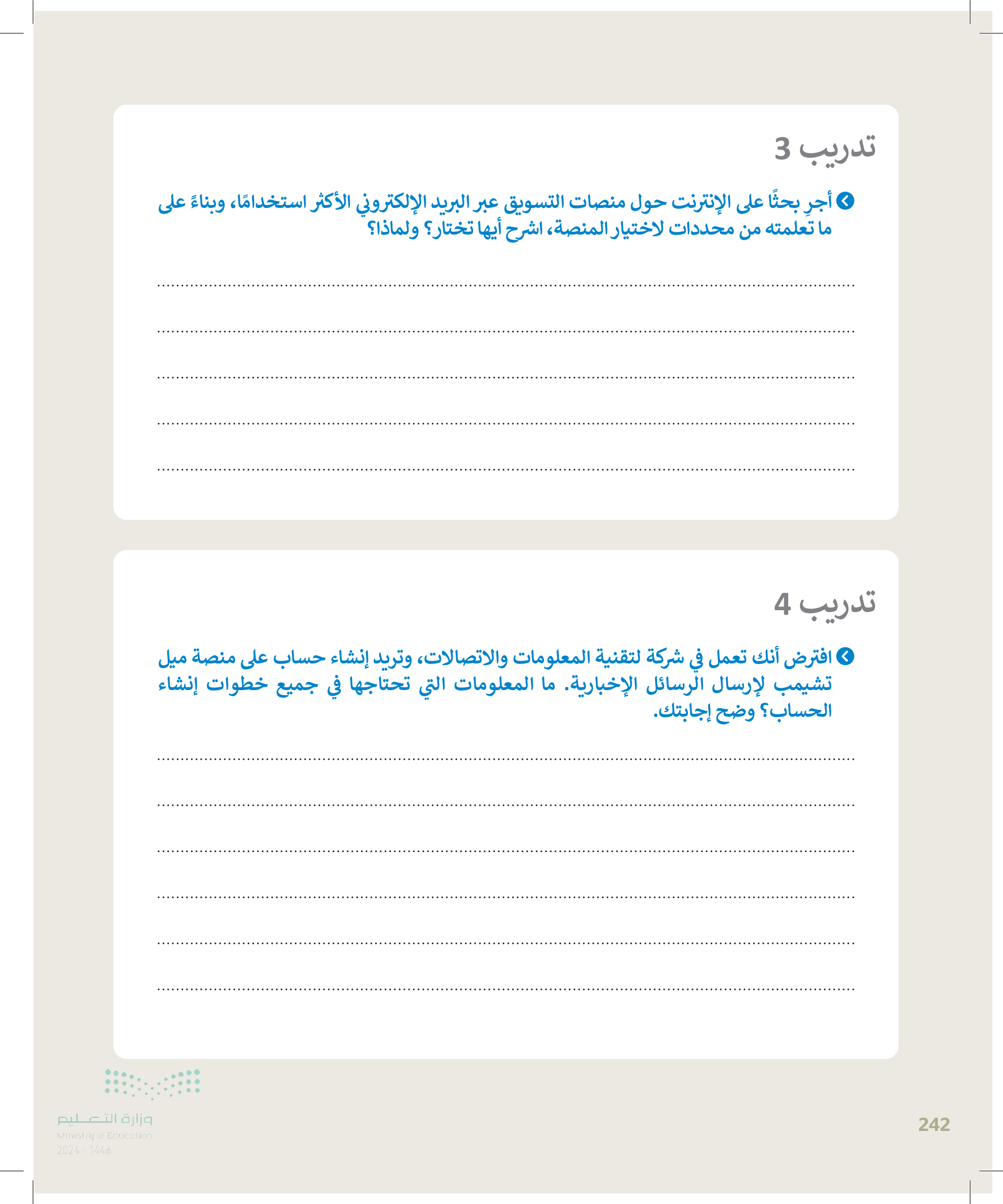 تدريب 3

أجرِ بحثًا على الإنترنت حول منصات التسويق عبر البريد الإلكتروني الأكثر استخدامًا، وبناءً على ما تعلمته من محددات لاختيار المنصة، اشرح أيها تختار؟ ولماذا؟

____

____

____

____

____

تدريب 4

افترض أنك تعمل في شركة لتقنية المعلومات والاتصالات، وتريد إنشاء حساب على منصة ميل تشيمب لإرسال الرسائل الإخبارية. ما المعلومات التي تحتاجها في جميع خطوات إنشاء الحساب؟ وضح إجابتك.

____

____

____

____

____

____

وزارة التعليم
Ministry of Education
2024 - 1446

242